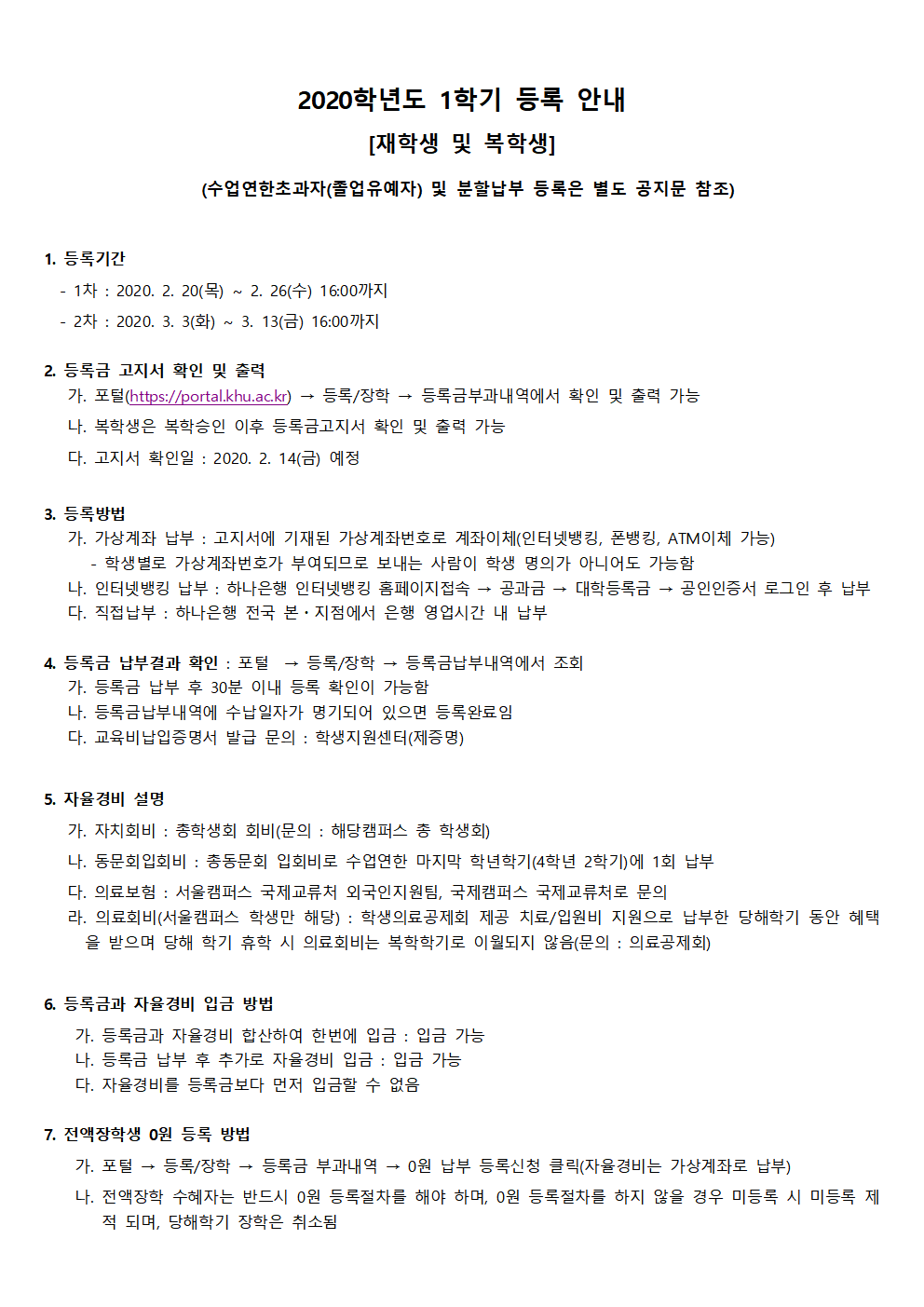 2020학년도 1학기 등록 안내

[재학생 및 복학생]

(수업연한초과자(졸업유예자) 및 분할납부 등록은 별도 공지문 참조)

1. 등록기간
- 1차 : 2020. 2. 20(목) ~ 2. 26(수) 16:00까지
- 2차 : 2020. 3. 3(화) ~ 3. 13(금) 16:00까지

2. 등록금 고지서 확인 및 출력
가. 포털(https://portal.khu.ac.kr) → 등록/장학 → 등록금부과내역에서 확인 및 출력 가능
나. 복학생은 복학승인 이후 등록금고지서 확인 및 출력 가능
다. 고지서 확인일 : 2020. 2. 14(금) 예정

3. 등록방법
가. 가상계좌 납부 : 고지서에 기재된 가상계좌번호로 계좌이체(인터넷뱅킹, 폰뱅킹, ATM이체 가능)
- 학생별로 가상계좌번호가 부여되므로 보내는 사람이 학생 명의가 아니어도 가능함
나. 인터넷뱅킹 납부 : 하나은행 인터넷뱅킹 홈페이지접속 → 공과금 → 대학등록금 → 공인인증서 로그인 후 납부
다. 직접납부 : 하나은행 전국 본·지점에서 은행 영업시간 내 납부

4. 등록금 납부결과 확인 : 포털 → 등록/장학 → 등록금납부내역에서 조회
가. 등록금 납부 후 30분 이내 등록 확인이 가능함
나. 등록금납부내역에 수납일자가 명기되어 있으면 등록완료임
다. 교육비납입증명서 발급 문의 : 학생지원센터(제증명)

5. 자율경비 설명
가. 자치회비 : 총학생회 회비(문의 : 해당캠퍼스 총 학생회)
나. 동문회입회비 : 총동문회 입회비로 수업연한 마지막 학년학기(4학년 2학기)에 1회 납부
다. 의료보험 : 서울캠퍼스 국제교류처 외국인지원팀, 국제캠퍼스 국제교류처로 문의
라. 의료회비(서울캠퍼스 학생만 해당) : 학생의료공제회 제공 치료/입원비 지원으로 납부한 당해학기 동안 혜택을 받으며 당해 학기 휴학 시 의료회비는 복학학기로 이월되지 않음(문의 : 의료공제회)

6. 등록금과 자율경비 입금 방법
가. 등록금과 자율경비 합산하여 한번에 입금 : 입금 가능
나. 등록금 납부 후 추가로 자율경비 입금 : 입금 가능
다. 자율경비를 등록금보다 먼저 입금할 수 없음

7. 전액장학생 0원 등록 방법
가. 포털 → 등록/장학 → 등록금 부과내역 → 0원 납부 등록신청 클릭(자율경비는 가상계좌로 납부)
나. 전액장학 수혜자는 반드시 0원 등록절차를 해야 하며, 0원 등록절차를 하지 않을 경우 미등록 시 미등록 제적 되며, 당해학기 장학은 취소됨